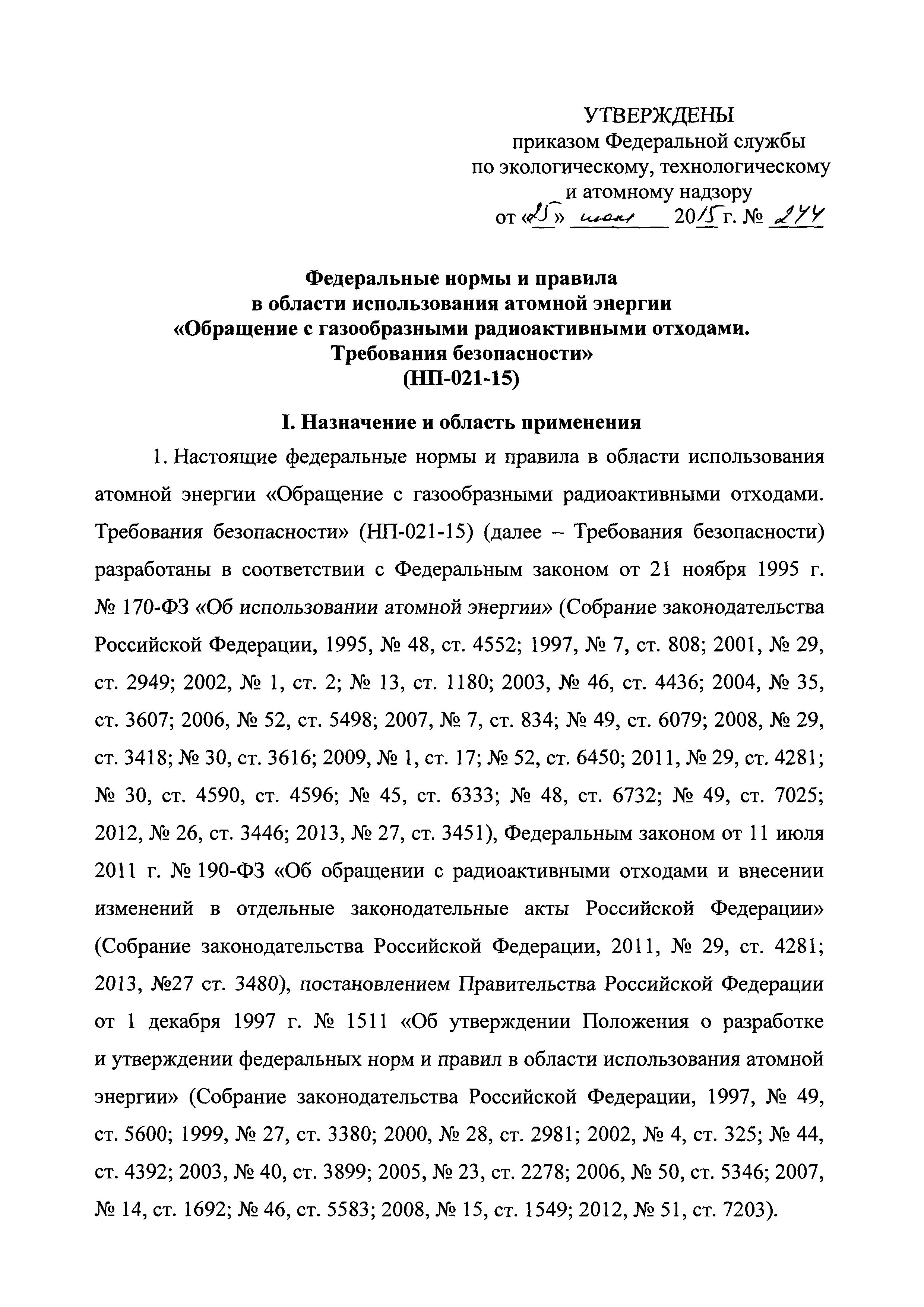 УТВЕРЖДЕНЫ
приказом Федеральной службы
по экологическому, технологическому
и атомному надзору
от «25» июня 2015 г. № 244

Федеральные нормы и правила
в области использования атомной энергии
«Обращение с газообразными радиоактивными отходами.
Требования безопасности»
(НП-021-15)

I. Назначение и область применения

1. Настоящие федеральные нормы и правила в области использования атомной энергии «Обращение с газообразными радиоактивными отходами. Требования безопасности» (НП-021-15) (далее – Требования безопасности) разработаны в соответствии с Федеральным законом от 21 ноября 1995 г. № 170-ФЗ «Об использовании атомной энергии» (Собрание законодательства Российской Федерации, 1995, № 48, ст. 4552; 1997, № 7, ст. 808; 2001, № 29, ст. 2949; 2002, № 1, ст. 2; № 13, ст. 1180; 2003, № 46, ст. 4436; 2004, № 35, ст. 3607; 2006, № 52, ст. 5498; 2007, № 7, ст. 834; № 49, ст. 6079; 2008, № 29, ст. 3418; № 30, ст. 3616; 2009, № 1, ст. 17; № 52, ст. 6450; 2011, № 29, ст. 4281; № 30, ст. 4590, ст. 4596; № 45, ст. 6333; № 48, ст. 6732; № 49, ст. 7025; 2012, № 26, ст. 3446; 2013, № 27, ст. 3451), Федеральным законом от 11 июля 2011 г. № 190-ФЗ «Об обращении с радиоактивными отходами и внесении изменений в отдельные законодательные акты Российской Федерации» (Собрание законодательства Российской Федерации, 2011, № 29, ст. 4281; 2013, №27 ст. 3480), постановлением Правительства Российской Федерации от 1 декабря 1997 г. № 1511 «Об утверждении Положения о разработке и утверждении федеральных норм и правил в области использования атомной энергии» (Собрание законодательства Российской Федерации, 1997, № 49, ст. 5600; 1999, № 27, ст. 3380; 2000, № 28, ст. 2981; 2002, № 4, ст. 325; № 44, ст. 4392; 2003, № 40, ст. 3899; 2005, № 23, ст. 2278; 2006, № 50, ст. 5346; 2007, № 14, ст. 1692; № 46, ст. 5583; 2008, № 15, ст. 1549; 2012, № 51, ст. 7203).